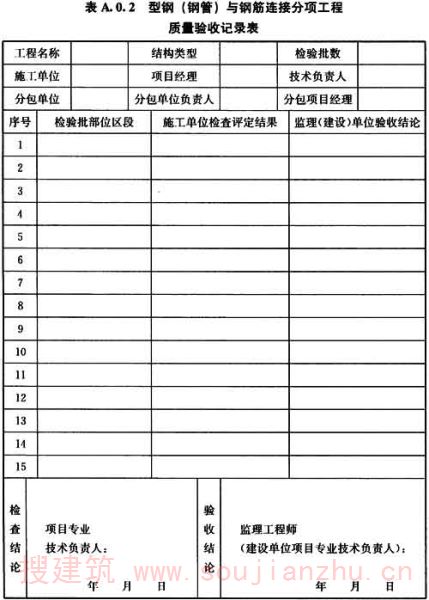 表 A.0.2　型钢（钢管）与钢筋连接分项工程
质量验收记录表

| 工程名称 | | 结构类型 | | 检验批数 | |
|---|---|---|---|---|---|
| 施工单位 | | 项目经理 | | 技术负责人 | |
| 分包单位 | | 分包单位负责人 | | 分包项目经理 | |

| 序号 | 检验批部位区段 | 施工单位检查评定结果 | 监理（建设）单位验收结论 |
|---|---|---|---|
| 1 | | | |
| 2 | | | |
| 3 | | | |
| 4 | | | |
| 5 | | | |
| 6 | | | |
| 7 | | | |
| 8 | | | |
| 9 | | | |
| 10 | | | |
| 11 | | | |
| 12 | | | |
| 13 | | | |
| 14 | | | |
| 15 | | | |

| 检查结论 | 项目专业 技术负责人： 年 月 日 | 验收结论 | 监理工程师 （建设单位项目专业技术负责人）： 年 月 日 |
|---|---|---|---|

搜建筑 www.soujianzhu.cn